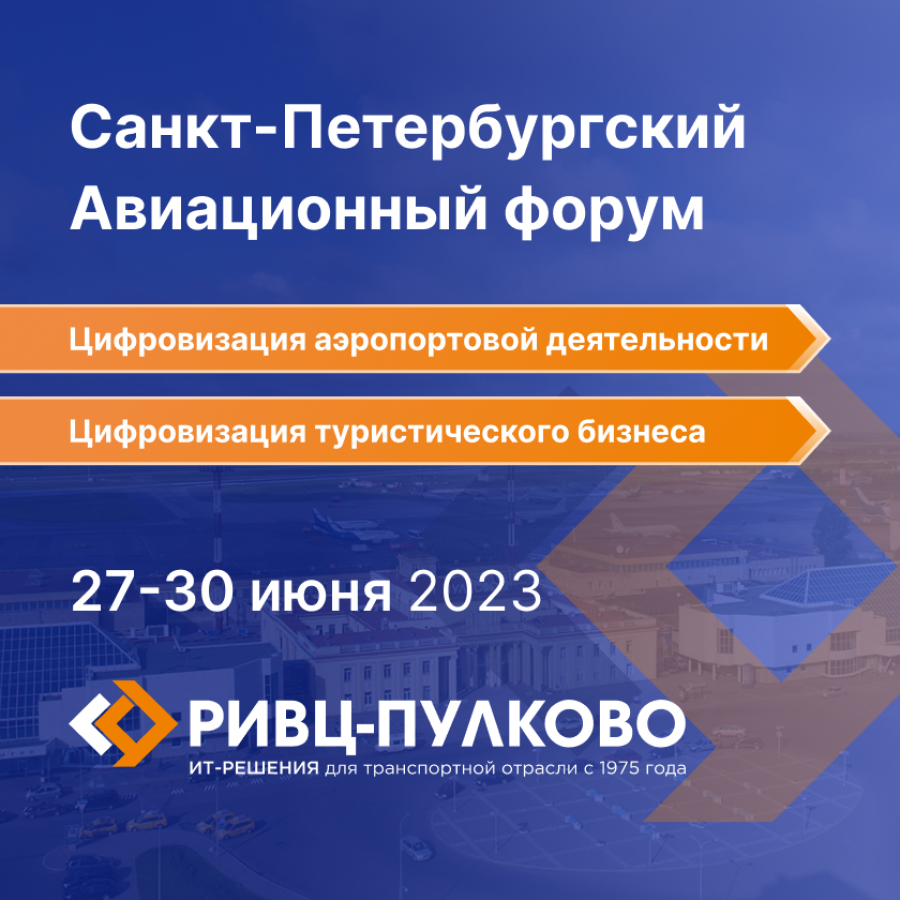 Санкт-Петербургский Авиационный форум

Цифровизация аэропортовой деятельности

Цифровизация туристического бизнеса

27-30 июня 2023

РИВЦ-ПУЛКОВО

ИТ-РЕШЕНИЯ для транспортной отрасли с 1975 года